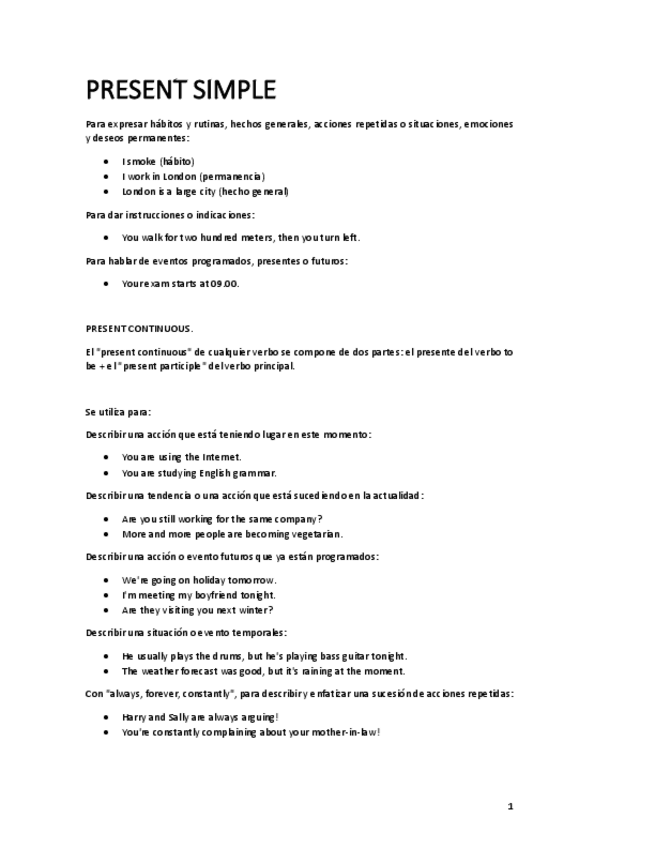 PRESENT SIMPLE

Para expresar hábitos y rutinas, hechos generales, acciones repetidas o situaciones, emociones y deseos permanentes:

- I smoke (hábito)
- I work in London (permanencia)
- London is a large city (hecho general)

Para dar instrucciones o indicaciones:

- You walk for two hundred meters, then you turn left.

Para hablar de eventos programados, presentes o futuros:

- Your exam starts at 09.00.

PRESENT CONTINUOUS.

El "present continuous" de cualquier verbo se compone de dos partes: el presente del verbo to be + el "present participle" del verbo principal.

Se utiliza para:

Describir una acción que está teniendo lugar en este momento:

- You are using the Internet.
- You are studying English grammar.

Describir una tendencia o una acción que está sucediendo en la actualidad:

- Are you still working for the same company?
- More and more people are becoming vegetarian.

Describir una acción o evento futuros que ya están programados:

- We're going on holiday tomorrow.
- I'm meeting my boyfriend tonight.
- Are they visiting you next winter?

Describir una situación o evento temporales:

- He usually plays the drums, but he's playing bass guitar tonight.
- The weather forecast was good, but it's raining at the moment.

Con "always, forever, constantly", para describir y enfatizar una sucesión de acciones repetidas:

- Harry and Sally are always arguing!
- You're constantly complaining about your mother-in-law!

1